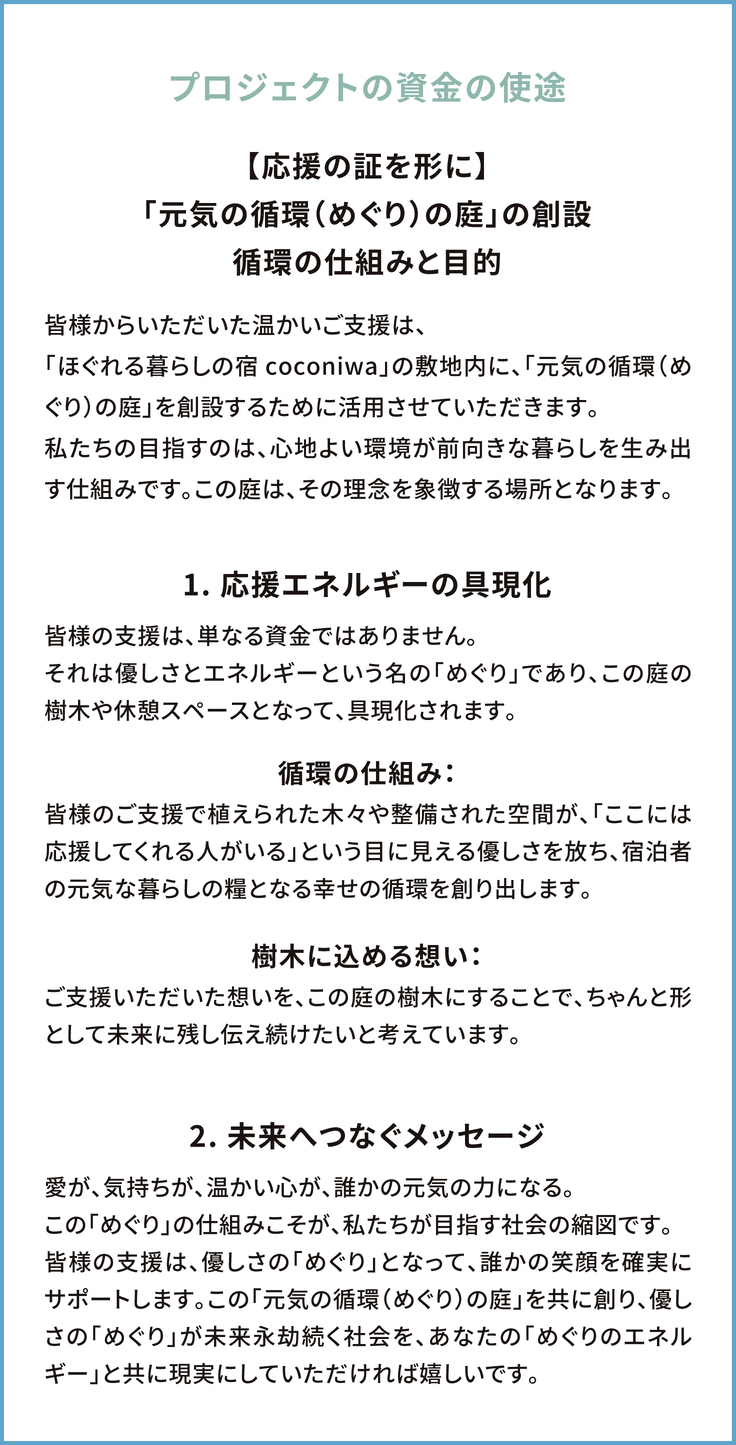 プロジェクトの資金の使途

【応援の証を形に】
「元気の循環（めぐり）の庭」の創設
循環の仕組みと目的

皆様からいただいた温かいご支援は、
「ほぐれる暮らしの宿 coconiwa」の敷地内に、「元気の循環（めぐり）の庭」を創設するために活用させていただきます。
私たちの目指すのは、心地よい環境が前向きな暮らしを生み出す仕組みです。この庭は、その理念を象徴する場所となります。

1. 応援エネルギーの具現化

皆様の支援は、単なる資金ではありません。
それは優しさとエネルギーという名の「めぐり」であり、この庭の樹木や休憩スペースとなって、具現化されます。

循環の仕組み：
皆様のご支援で植えられた木々や整備された空間が、「ここには応援してくれる人がいる」という目に見える優しさを放ち、宿泊者の元気な暮らしの糧となる幸せの循環を創り出します。

樹木に込める想い：
ご支援いただいた想いを、この庭の樹木にすることで、ちゃんと形として未来に残し伝え続けたいと考えています。

2. 未来へつなぐメッセージ

愛が、気持ちが、温かい心が、誰かの元気の力になる。
この「めぐり」の仕組みこそが、私たちが目指す社会の縮図です。
皆様の支援は、優しさの「めぐり」となって、誰かの笑顔を確実にサポートします。この「元気の循環（めぐり）の庭」を共に創り、優しさの「めぐり」が未来永劫続く社会を、あなたの「めぐりのエネルギー」と共に現実にしていただければ嬉しいです。